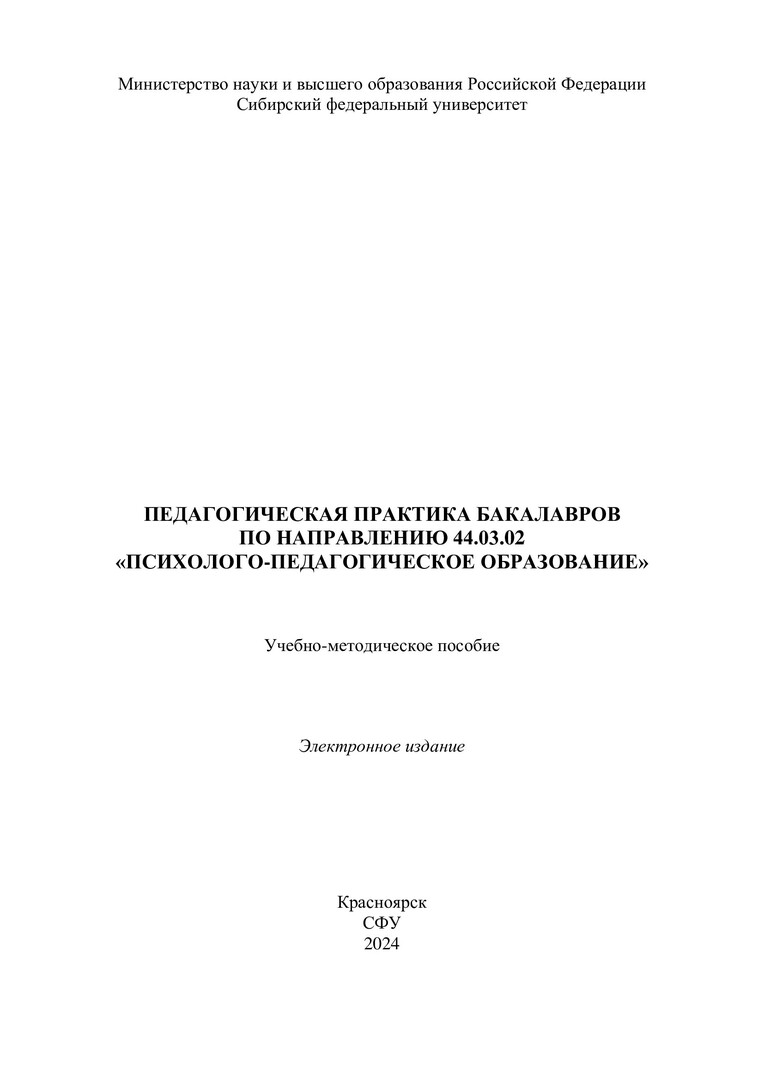 Министерство науки и высшего образования Российской Федерации
Сибирский федеральный университет

ПЕДАГОГИЧЕСКАЯ ПРАКТИКА БАКАЛАВРОВ
ПО НАПРАВЛЕНИЮ 44.03.02
«ПСИХОЛОГО-ПЕДАГОГИЧЕСКОЕ ОБРАЗОВАНИЕ»

Учебно-методическое пособие

Электронное издание

Красноярск
СФУ
2024